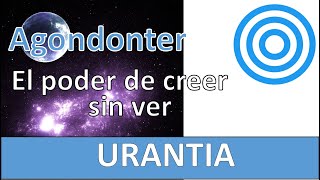 Agondonter

El poder de creer sin ver

URANTIA